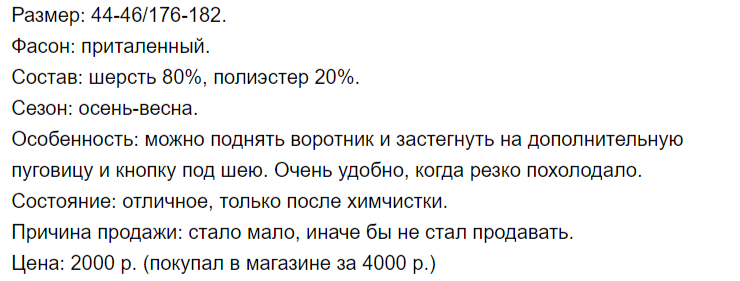 Размер: 44-46/176-182.
Фасон: приталенный.
Состав: шерсть 80%, полиэстер 20%.
Сезон: осень-весна.
Особенность: можно поднять воротник и застегнуть на дополнительную пуговицу и кнопку под шею. Очень удобно, когда резко похолодало.
Состояние: отличное, только после химчистки.
Причина продажи: стало мало, иначе бы не стал продавать.
Цена: 2000 р. (покупал в магазине за 4000 р.)